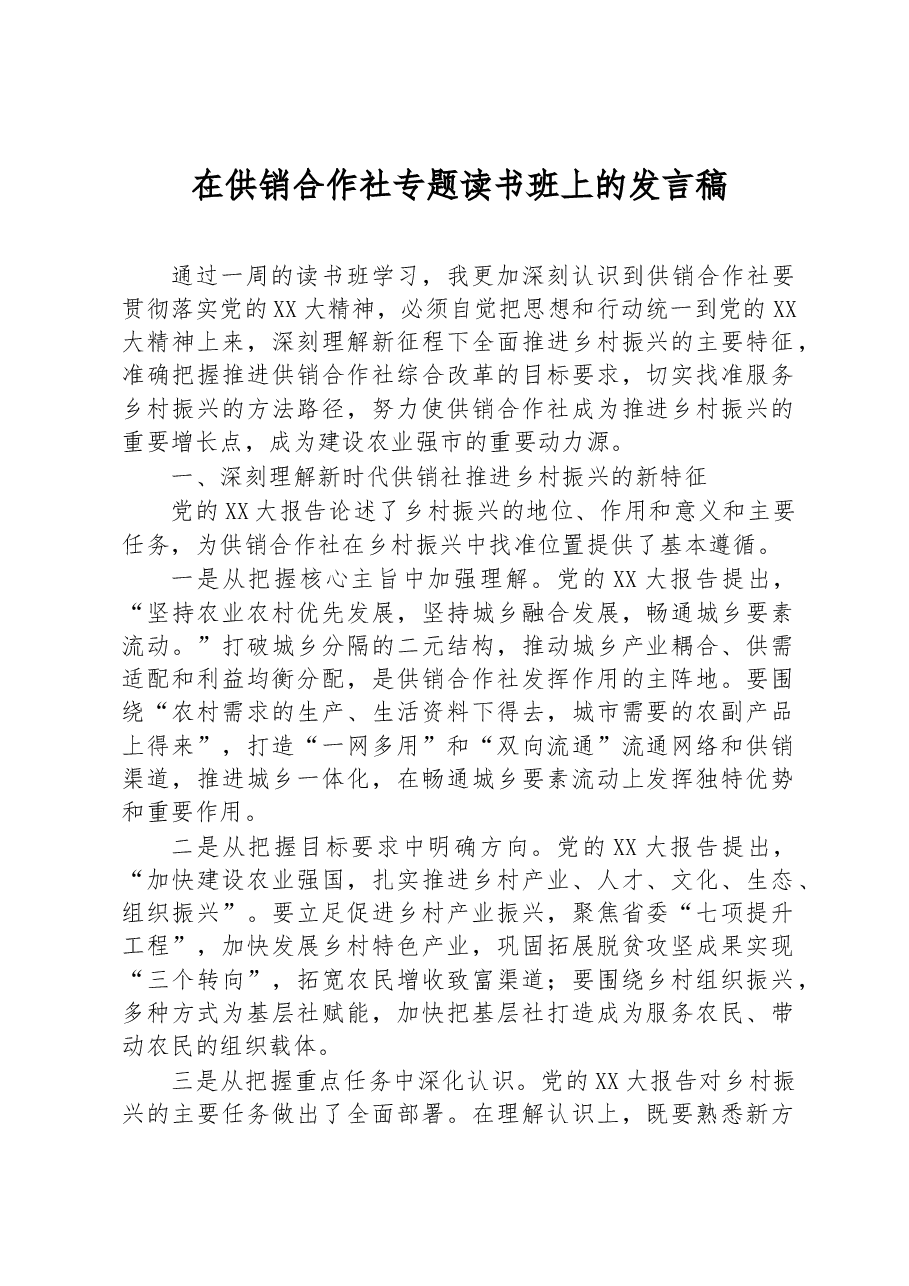 在供销合作社专题读书班上的发言稿

通过一周的读书班学习，我更加深刻认识到供销合作社要贯彻落实党的XX大精神，必须自觉把思想和行动统一到党的XX大精神上来，深刻理解新征程下全面推进乡村振兴的主要特征，准确把握推进供销合作社综合改革的目标要求，切实找准服务乡村振兴的方法路径，努力使供销合作社成为推进乡村振兴的重要增长点，成为建设农业强市的重要动力源。

一、深刻理解新时代供销社推进乡村振兴的新特征

党的XX大报告论述了乡村振兴的地位、作用和意义和主要任务，为供销合作社在乡村振兴中找准位置提供了基本遵循。

一是从把握核心主旨中加强理解。党的XX大报告提出，“坚持农业农村优先发展，坚持城乡融合发展，畅通城乡要素流动。”打破城乡分隔的二元结构，推动城乡产业耦合、供需适配和利益均衡分配，是供销合作社发挥作用的主阵地。要围绕“农村需求的生产、生活资料下得去，城市需要的农副产品上得来”，打造“一网多用”和“双向流通”流通网络和供销渠道，推进城乡一体化，在畅通城乡要素流动上发挥独特优势和重要作用。

二是从把握目标要求中明确方向。党的XX大报告提出，“加快建设农业强国，扎实推进乡村产业、人才、文化、生态、组织振兴”。要立足促进乡村产业振兴，聚焦省委“七项提升工程”，加快发展乡村特色产业，巩固拓展脱贫攻坚成果实现“三个转向”，拓宽农民增收致富渠道；要围绕乡村组织振兴，多种方式为基层社赋能，加快把基层社打造成为服务农民、带动农民的组织载体。

三是从把握重点任务中深化认识。党的XX大报告对乡村振兴的主要任务做出了全面部署。在理解认识上，既要熟悉新方